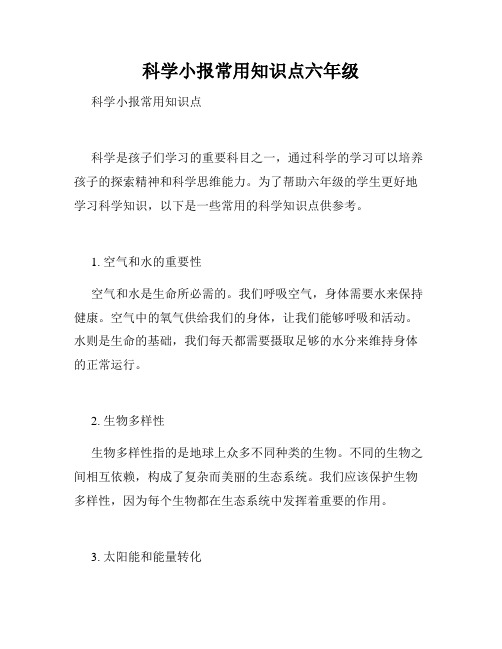 科学小报常用知识点六年级

科学小报常用知识点

科学是孩子们学习的重要科目之一，通过科学的学习可以培养孩子的探索精神和科学思维能力。为了帮助六年级的学生更好地学习科学知识，以下是一些常用的科学知识点供参考。

1. 空气和水的重要性

空气和水是生命所必需的。我们呼吸空气，身体需要水来保持健康。空气中的氧气供给我们的身体，让我们能够呼吸和活动。水则是生命的基础，我们每天都需要摄取足够的水分来维持身体的正常运行。

2. 生物多样性

生物多样性指的是地球上众多不同种类的生物。不同的生物之间相互依赖，构成了复杂而美丽的生态系统。我们应该保护生物多样性，因为每个生物都在生态系统中发挥着重要的作用。

3. 太阳能和能量转化